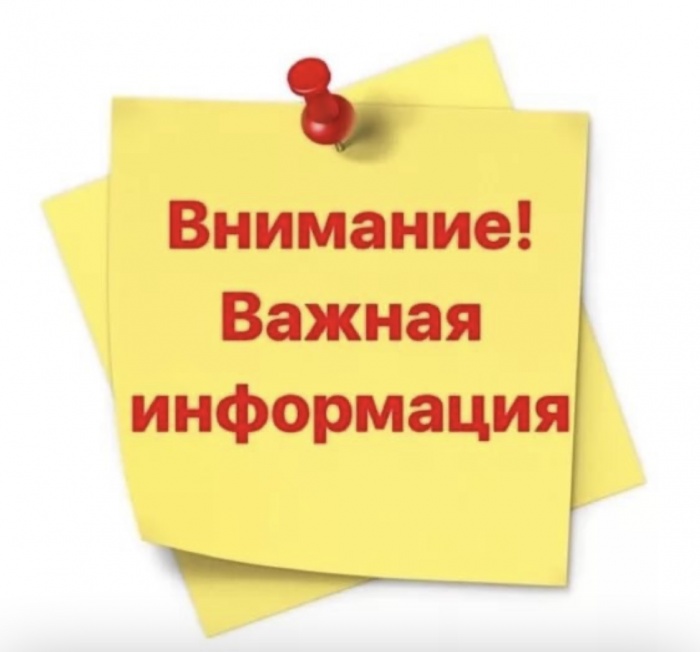 Внимание!
Важная
информация